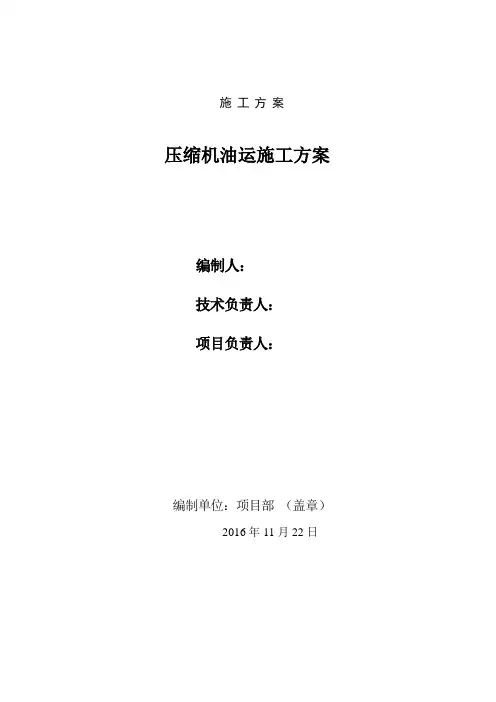 施工方案

压缩机油运施工方案

编制人：

技术负责人：

项目负责人：

编制单位：项目部 （盖章）

2016年11月22日